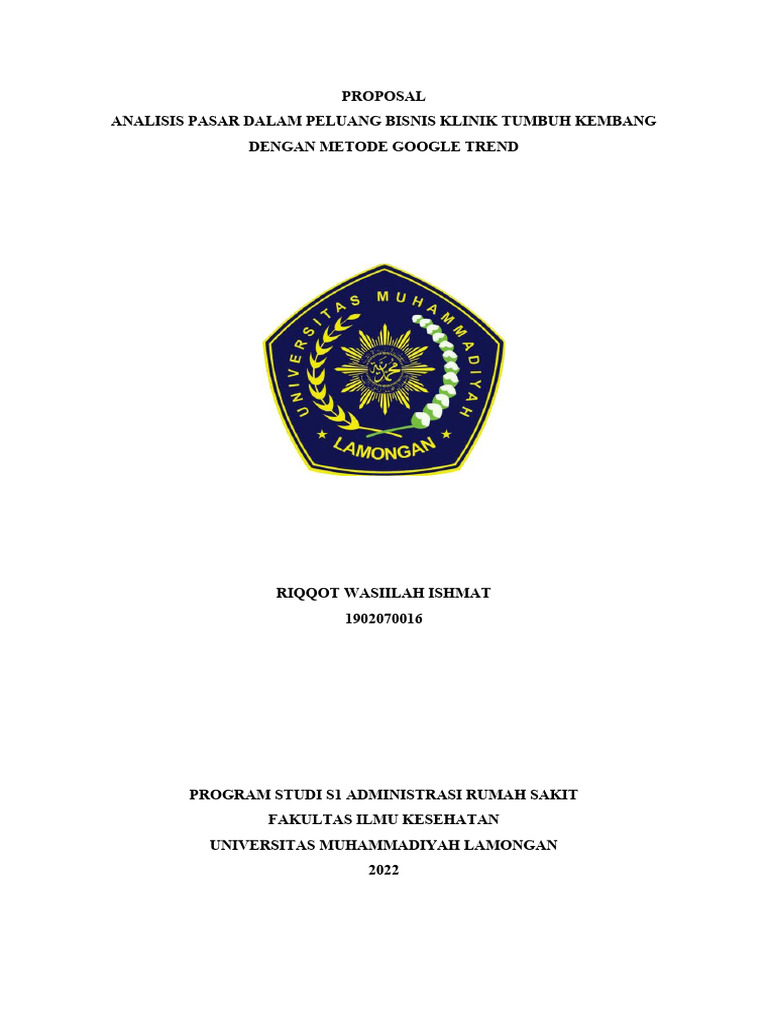 PROPOSAL
ANALISIS PASAR DALAM PELUANG BISNIS KLINIK TUMBUH KEMBANG DENGAN METODE GOOGLE TREND

UNIVERSITAS MUHAMMADIYAH
LAMONGAN

RIQQOT WASIILAH ISHMAT
1902070016

PROGRAM STUDI S1 ADMINISTRASI RUMAH SAKIT
FAKULTAS ILMU KESEHATAN
UNIVERSITAS MUHAMMADIYAH LAMONGAN
2022